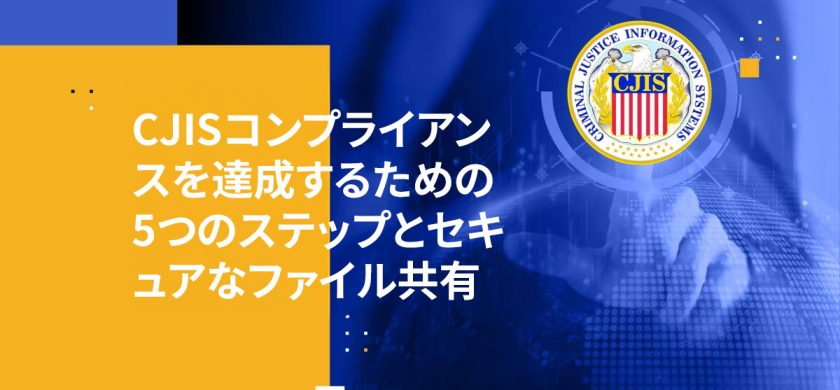 CJISコンプライアンスを達成するための5つのステップとセキュアなファイル共有

CRIMINAL JUSTICE INFORMATION SYSTEMS
CJIS